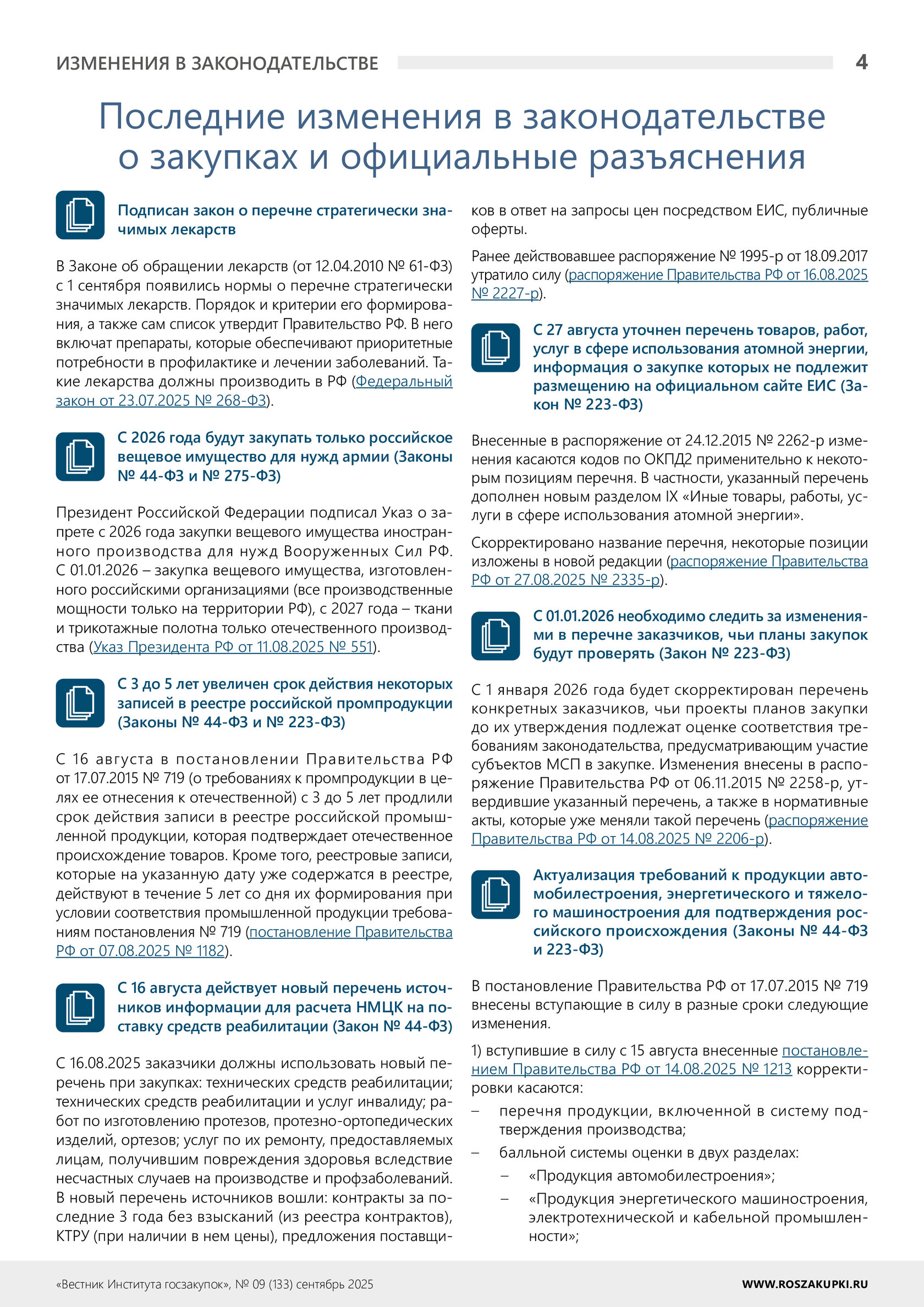 ИЗМЕНЕНИЯ В ЗАКОНОДАТЕЛЬСТВЕ

4

Последние изменения в законодательстве о закупках и официальные разъяснения

Подписан закон о перечне стратегически значимых лекарств

В Законе об обращении лекарств (от 12.04.2010 № 61-ФЗ) с 1 сентября появились нормы о перечне стратегически значимых лекарств. Порядок и критерии его формирования, а также сам список утвердит Правительство РФ. В него включат препараты, которые обеспечивают приоритетные потребности в профилактике и лечении заболеваний. Такие лекарства должны производить в РФ (Федеральный закон от 23.07.2025 № 268-ФЗ).

С 2026 года будут закупать только российское вещевое имущество для нужд армии (Законы № 44-ФЗ и № 275-ФЗ)

Президент Российской Федерации подписал Указ о запрете с 2026 года закупки вещевого имущества иностранного производства для нужд Вооруженных Сил РФ. С 01.01.2026 – закупка вещевого имущества, изготовленного российскими организациями (все производственные мощности только на территории РФ), с 2027 года – ткани и трикотажные полотна только отечественного производства (Указ Президента РФ от 11.08.2025 № 551).

С 3 до 5 лет увеличен срок действия некоторых записей в реестре российской промпродукции (Законы № 44-ФЗ и № 223-ФЗ)

С 16 августа в постановлении Правительства РФ от 17.07.2015 № 719 (о требованиях к промпродукции в целях ее отнесения к отечественной) с 3 до 5 лет продлили срок действия записи в реестре российской промышленной продукции, которая подтверждает отечественное происхождение товаров. Кроме того, реестровые записи, которые на указанную дату уже содержатся в реестре, действуют в течение 5 лет со дня их формирования при условии соответствия промышленной продукции требованиям постановления № 719 (постановление Правительства РФ от 07.08.2025 № 1182).

С 16 августа действует новый перечень источников информации для расчета НМЦК на поставку средств реабилитации (Закон № 44-ФЗ)

С 16.08.2025 заказчики должны использовать новый перечень при закупках: технических средств реабилитации; технических средств реабилитации и услуг инвалиду; работ по изготовлению протезов, протезно-ортопедических изделий, ортезов; услуг по их ремонту, предоставляемых лицам, получившим повреждения здоровья вследствие несчастных случаев на производстве и профзаболеваний. В новый перечень источников вошли: контракты за последние 3 года без взысканий (из реестра контрактов), КТРУ (при наличии в нем цены), предложения поставщиков в ответ на запросы цен посредством ЕИС, публичные оферты.

Ранее действовавшее распоряжение № 1995-р от 18.09.2017 утратило силу (распоряжение Правительства РФ от 16.08.2025 № 2227-р).

С 27 августа уточнен перечень товаров, работ, услуг в сфере использования атомной энергии, информация о закупке которых не подлежит размещению на официальном сайте ЕИС (Закон № 223-ФЗ)

Внесенные в распоряжение от 24.12.2015 № 2262-р изменения касаются кодов по ОКПД2 применительно к некоторым позициям перечня. В частности, указанный перечень дополнен новым разделом IX «Иные товары, работы, услуги в сфере использования атомной энергии».

Скорректировано название перечня, некоторые позиции изложены в новой редакции (распоряжение Правительства РФ от 27.08.2025 № 2335-р).

С 01.01.2026 необходимо следить за изменениями в перечне заказчиков, чьи планы закупок будут проверять (Закон № 223-ФЗ)

С 1 января 2026 года будет скорректирован перечень конкретных заказчиков, чьи проекты планов закупки до их утверждения подлежат оценке соответствия требованиям законодательства, предусматривающим участие субъектов МСП в закупке. Изменения внесены в распоряжение Правительства РФ от 06.11.2015 № 2258-р, утвердившие указанный перечень, а также в нормативные акты, которые уже меняли такой перечень (распоряжение Правительства РФ от 14.08.2025 № 2206-р).

Актуализация требований к продукции автомобилестроения, энергетического и тяжелого машиностроения для подтверждения российского происхождения (Законы № 44-ФЗ и 223-ФЗ)

В постановление Правительства РФ от 17.07.2015 № 719 внесены вступающие в силу в разные сроки следующие изменения.

1) вступившие в силу с 15 августа внесенные постановлением Правительства РФ от 14.08.2025 № 1213 корректировки касаются:
– перечня продукции, включенной в систему подтверждения производства;
– балльной системы оценки в двух разделах:
– «Продукция автомобилестроения»;
– «Продукция энергетического машиностроения, электротехнической и кабельной промышленности»;

«Вестник Института госзакупок», № 09 (133) сентябрь 2025

WWW.ROSZAKUPKI.RU